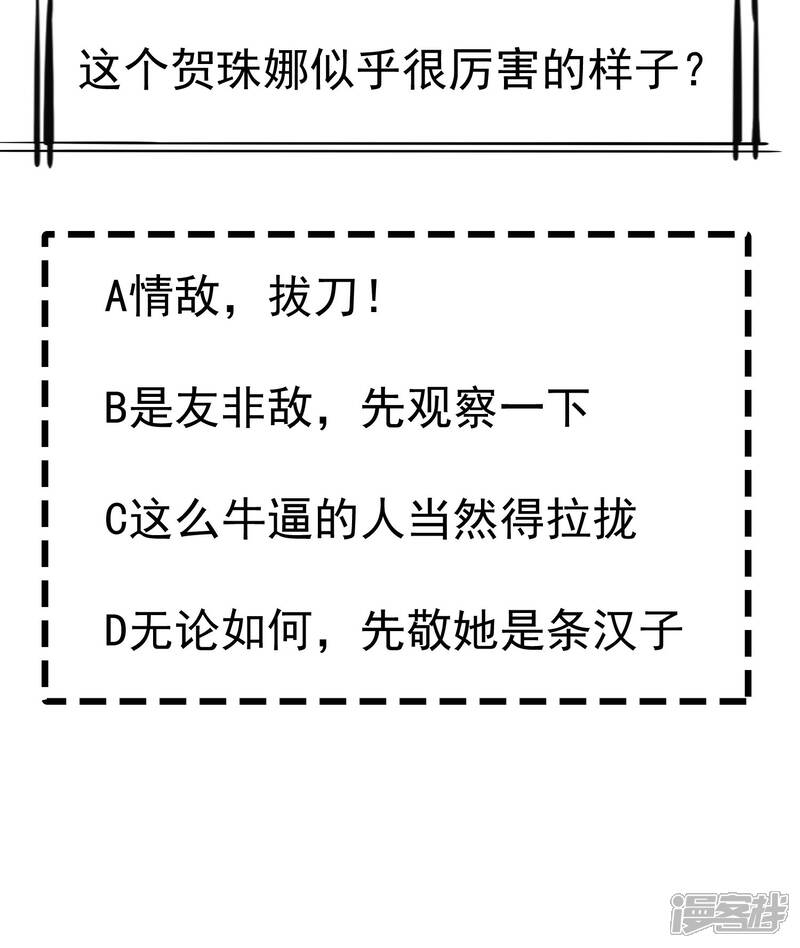 这个贺珠娜似乎很厉害的样子？

A情敌，拔刀！

B是友非敌，先观察一下

C这么牛逼的人当然得拉拢

D无论如何，先敬她是条汉子

漫客栈